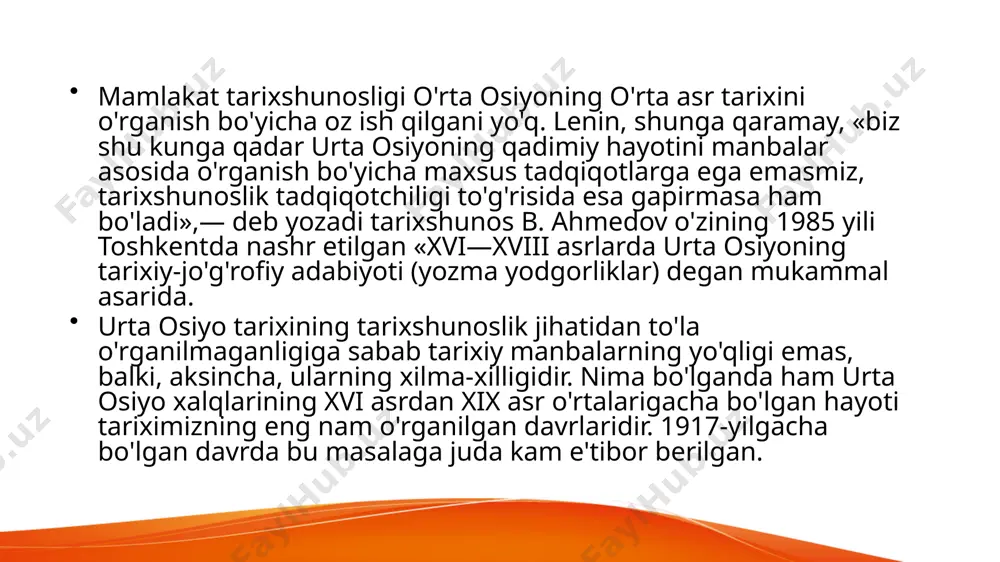 • Mamlakat tarixshunosligi O'rta Osiyoning O'rta asr tarixini o'rganish bo'yicha oz ish qilgani yo'q. Lenin, shunga qaramay, «biz shu kunga qadar Urta Osiyoning qadimiy hayotini manbalar asosida o'rganish bo'yicha maxsus tadqiqotlarga ega emasmiz, tarixshunoslik tadqiqotchiligi to'g'risida esa gapirmasa ham bo'ladi»,— deb yozadi tarixshunos B. Ahmedov o'zining 1985 yili Toshkentda nashr etilgan «XVI—XVIII asrlarda Urta Osiyoning tarixiy-jo'g'rofiy adabiyoti (yozma yodgorliklar) degan mukammal asarida.

• Urta Osiyo tarixining tarixshunoslik jihatidan to'la o'rganilmaganligiga sabab tarixiy manbalarning yo'qligi emas, balki, aksincha, ularning xilma-xilligidir. Nima bo'lganda ham Urta Osiyo xalqlarining XVI asrdan XIX asr o'rtalarigacha bo'lgan hayoti tariximizning eng nam o'rganilgan davrlaridir. 1917-yilgacha bo'lgan davrda bu masalaga juda kam e'tibor berilgan.

FaylHub.uz